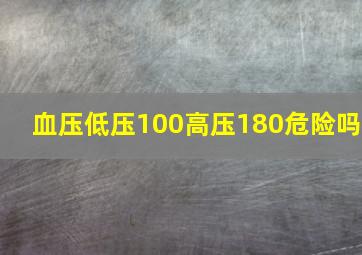 血压低压100高压180危险吗